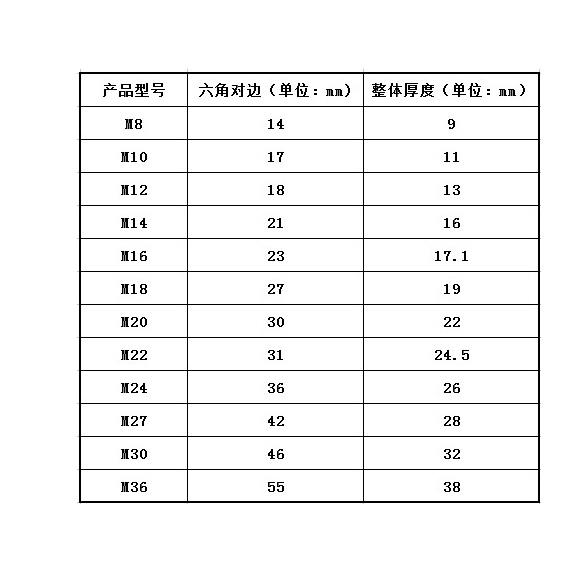 | 产品型号 | 六角对边（单位：mm） | 整体厚度（单位：mm） |
|---|---|---|
| M8 | 14 | 9 |
| M10 | 17 | 11 |
| M12 | 18 | 13 |
| M14 | 21 | 16 |
| M16 | 23 | 17.1 |
| M18 | 27 | 19 |
| M20 | 30 | 22 |
| M22 | 31 | 24.5 |
| M24 | 36 | 26 |
| M27 | 42 | 28 |
| M30 | 46 | 32 |
| M36 | 55 | 38 |